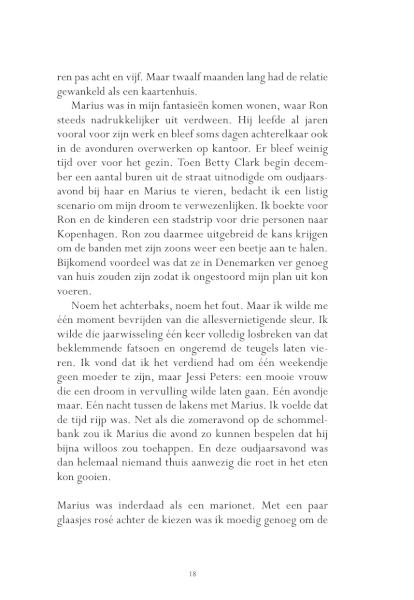 ren pas acht en vijf. Maar twaalf maanden lang had de relatie gewankeld als een kaartenhuis.

Marius was in mijn fantasieën komen wonen, waar Ron steeds nadrukkelijker uit verdween. Hij leefde al jaren vooral voor zijn werk en bleef soms dagen achterelkaar ook in de avonduren overwerken op kantoor. Er bleef weinig tijd over voor het gezin. Toen Betty Clark begin december een aantal buren uit de straat uitnodigde om oudjaarsavond bij haar en Marius te vieren, bedacht ik een listig scenario om mijn droom te verwezenlijken. Ik boekte voor Ron en de kinderen een stadstrip voor drie personen naar Kopenhagen. Ron zou daarmee uitgebreid de kans krijgen om de banden met zijn zoons weer een beetje aan te halen. Bijkomend voordeel was dat ze in Denemarken ver genoeg van huis zouden zijn zodat ik ongestoord mijn plan uit kon voeren.

Noem het achterbaks, noem het fout. Maar ik wilde me één moment bevrijden van die allesvernietigende sleur. Ik wilde die jaarwisseling één keer volledig losbreken van dat beklemmende fatsoen en ongeremd de teugels laten vieren. Ik vond dat ik het verdiend had om één weekendje geen moeder te zijn, maar Jessi Peters: een mooie vrouw die een droom in vervulling wilde laten gaan. Eén avondje maar. Eén nacht tussen de lakens met Marius. Ik voelde dat de tijd rijp was. Net als die zomeravond op de schommelbank zou ik Marius die avond zo kunnen bespelen dat hij bijna willoos zou toehappen. En deze oudjaarsavond was dan helemaal niemand thuis aanwezig die roet in het eten kon gooien.

Marius was inderdaad als een marionet. Met een paar glaasjes rosé achter de kiezen was ik moedig genoeg om de

18